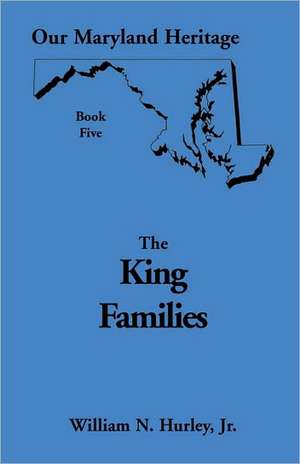 Our Maryland Heritage

Book Five

The King Families

William N. Hurley, Jr.